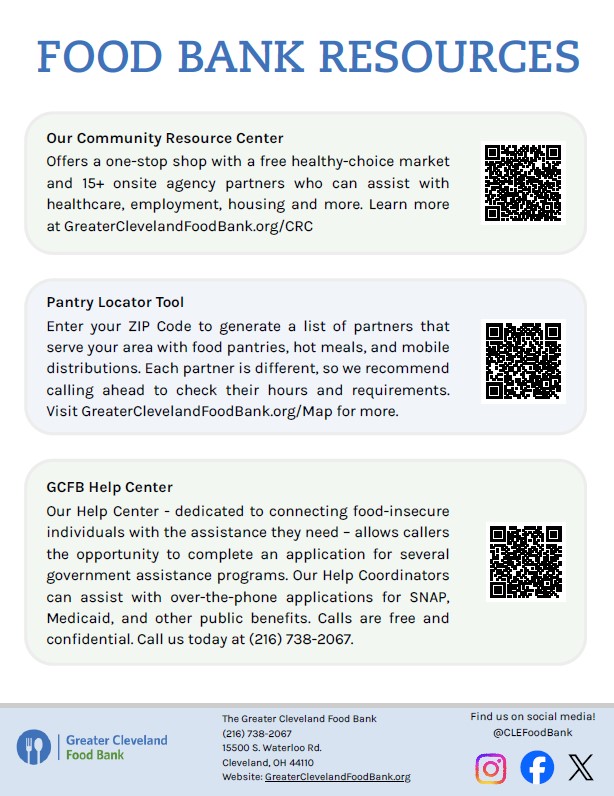 FOOD BANK RESOURCES

Our Community Resource Center
Offers a one-stop shop with a free healthy-choice market and 15+ onsite agency partners who can assist with healthcare, employment, housing and more. Learn more at GreaterClevelandFoodBank.org/CRC

Pantry Locator Tool
Enter your ZIP Code to generate a list of partners that serve your area with food pantries, hot meals, and mobile distributions. Each partner is different, so we recommend calling ahead to check their hours and requirements. Visit GreaterClevelandFoodBank.org/Map for more.

GCFB Help Center
Our Help Center - dedicated to connecting food-insecure individuals with the assistance they need – allows callers the opportunity to complete an application for several government assistance programs. Our Help Coordinators can assist with over-the-phone applications for SNAP, Medicaid, and other public benefits. Calls are free and confidential. Call us today at (216) 738-2067.

Greater Cleveland Food Bank

The Greater Cleveland Food Bank
(216) 738-2067
15500 S. Waterloo Rd.
Cleveland, OH 44110
Website: GreaterClevelandFoodBank.org

Find us on social media!
@CLEFoodBank